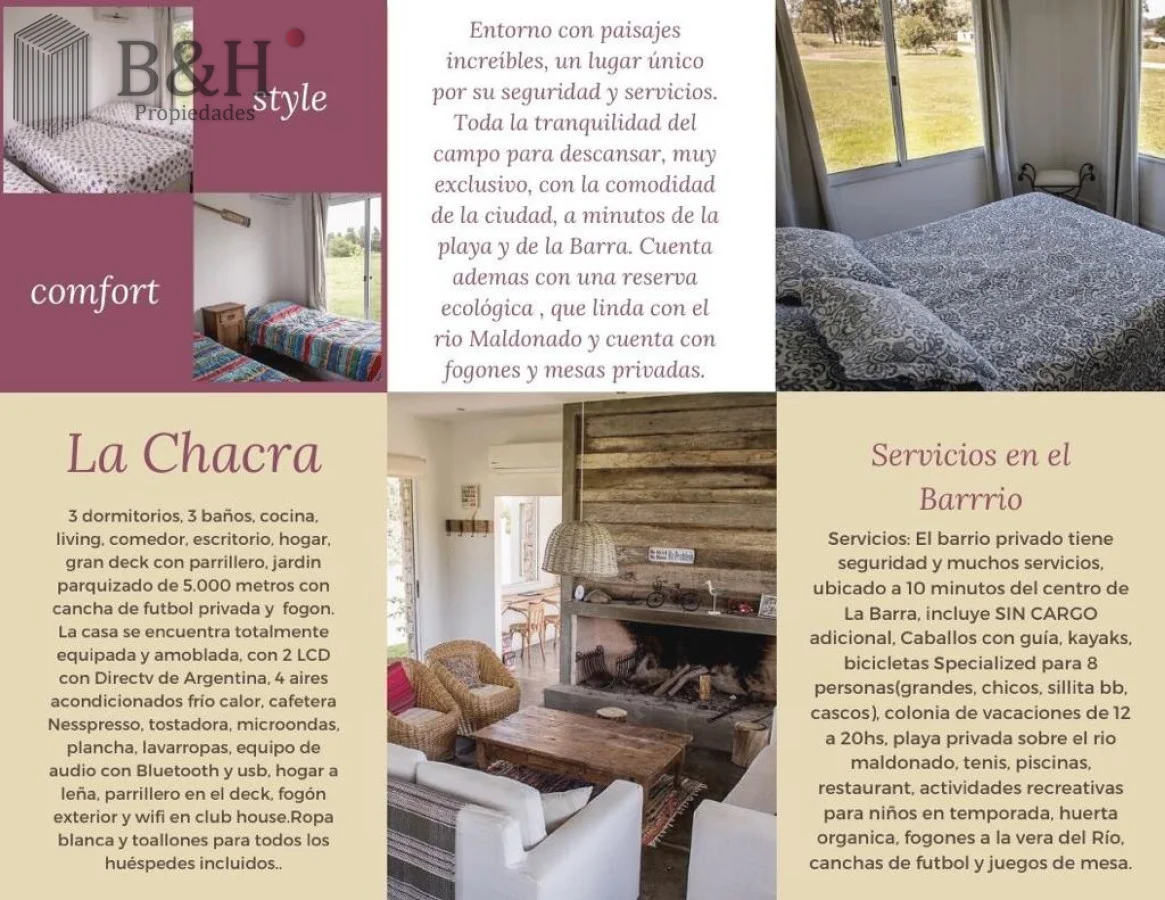 B&H
Propiedades
style

comfort

Entorno con paisajes increíbles, un lugar único por su seguridad y servicios. Toda la tranquilidad del campo para descansar, muy exclusivo, con la comodidad de la ciudad, a minutos de la playa y de la Barra. Cuenta ademas con una reserva ecológica , que linda con el rio Maldonado y cuenta con fogones y mesas privadas.

La Chacra

3 dormitorios, 3 baños, cocina, living, comedor, escritorio, hogar, gran deck con parrillero, jardin parquizado de 5.000 metros con cancha de futbol privada y fogon. La casa se encuentra totalmente equipada y amoblada, con 2 LCD con Directv de Argentina, 4 aires acondicionados frío calor, cafetera Nesspresso, tostadora, microondas, plancha, lavarropas, equipo de audio con Bluetooth y usb, hogar a leña, parrillero en el deck, fogón exterior y wifi en club house.Ropa blanca y toallones para todos los huéspedes incluidos..

Servicios en el Barrrio

Servicios: El barrio privado tiene seguridad y muchos servicios, ubicado a 10 minutos del centro de La Barra, incluye SIN CARGO adicional, Caballos con guía, kayaks, bicicletas Specialized para 8 personas(grandes, chicos, sillita bb, cascos), colonia de vacaciones de 12 a 20hs, playa privada sobre el rio maldonado, tenis, piscinas, restaurant, actividades recreativas para niños en temporada, huerta organica, fogones a la vera del Río, canchas de futbol y juegos de mesa.